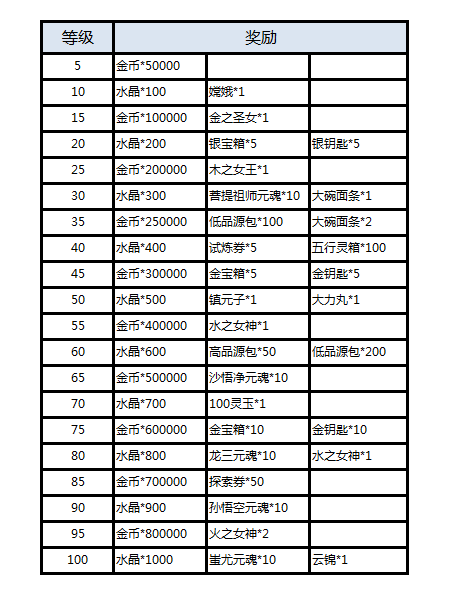 | 等级 | 奖励 | | |
|---|---|---|---|
| 5 | 金币*50000 | | |
| 10 | 水晶*100 | 嫦娥*1 | |
| 15 | 金币*100000 | 金之圣女*1 | |
| 20 | 水晶*200 | 银宝箱*5 | 银钥匙*5 |
| 25 | 金币*200000 | 木之女王*1 | |
| 30 | 水晶*300 | 菩提祖师元魂*10 | 大碗面条*1 |
| 35 | 金币*250000 | 低品源包*100 | 大碗面条*2 |
| 40 | 水晶*400 | 试炼券*5 | 五行灵箱*100 |
| 45 | 金币*300000 | 金宝箱*5 | 金钥匙*5 |
| 50 | 水晶*500 | 镇元子*1 | 大力丸*1 |
| 55 | 金币*400000 | 水之女神*1 | |
| 60 | 水晶*600 | 高品源包*50 | 低品源包*200 |
| 65 | 金币*500000 | 沙悟净元魂*10 | |
| 70 | 水晶*700 | 100灵玉*1 | |
| 75 | 金币*600000 | 金宝箱*10 | 金钥匙*10 |
| 80 | 水晶*800 | 龙三元魂*10 | 水之女神*1 |
| 85 | 金币*700000 | 探索券*50 | |
| 90 | 水晶*900 | 孙悟空元魂*10 | |
| 95 | 金币*800000 | 火之女神*2 | |
| 100 | 水晶*1000 | 蚩尤元魂*10 | 云锦*1 |